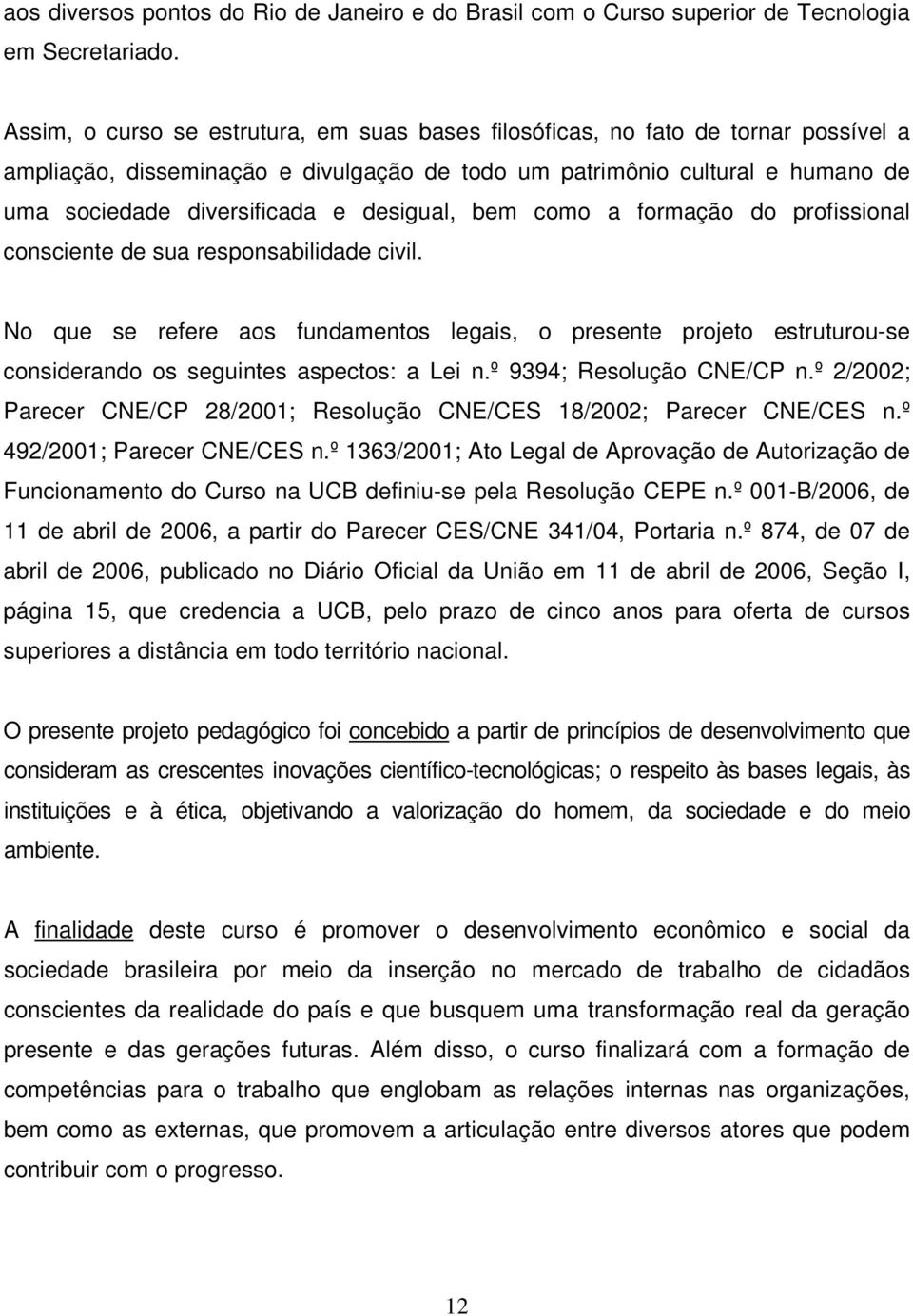 aos diversos pontos do Rio de Janeiro e do Brasil com o Curso superior de Tecnologia em Secretariado.

Assim, o curso se estrutura, em suas bases filosóficas, no fato de tornar possível a ampliação, disseminação e divulgação de todo um patrimônio cultural e humano de uma sociedade diversificada e desigual, bem como a formação do profissional consciente de sua responsabilidade civil.

No que se refere aos fundamentos legais, o presente projeto estruturou-se considerando os seguintes aspectos: a Lei n.º 9394; Resolução CNE/CP n.º 2/2002; Parecer CNE/CP 28/2001; Resolução CNE/CES 18/2002; Parecer CNE/CES n.º 492/2001; Parecer CNE/CES n.º 1363/2001; Ato Legal de Aprovação de Autorização de Funcionamento do Curso na UCB definiu-se pela Resolução CEPE n.º 001-B/2006, de 11 de abril de 2006, a partir do Parecer CES/CNE 341/04, Portaria n.º 874, de 07 de abril de 2006, publicado no Diário Oficial da União em 11 de abril de 2006, Seção I, página 15, que credencia a UCB, pelo prazo de cinco anos para oferta de cursos superiores a distância em todo território nacional.

O presente projeto pedagógico foi concebido a partir de princípios de desenvolvimento que consideram as crescentes inovações científico-tecnológicas; o respeito às bases legais, às instituições e à ética, objetivando a valorização do homem, da sociedade e do meio ambiente.

A finalidade deste curso é promover o desenvolvimento econômico e social da sociedade brasileira por meio da inserção no mercado de trabalho de cidadãos conscientes da realidade do país e que busquem uma transformação real da geração presente e das gerações futuras. Além disso, o curso finalizará com a formação de competências para o trabalho que englobam as relações internas nas organizações, bem como as externas, que promovem a articulação entre diversos atores que podem contribuir com o progresso.

12